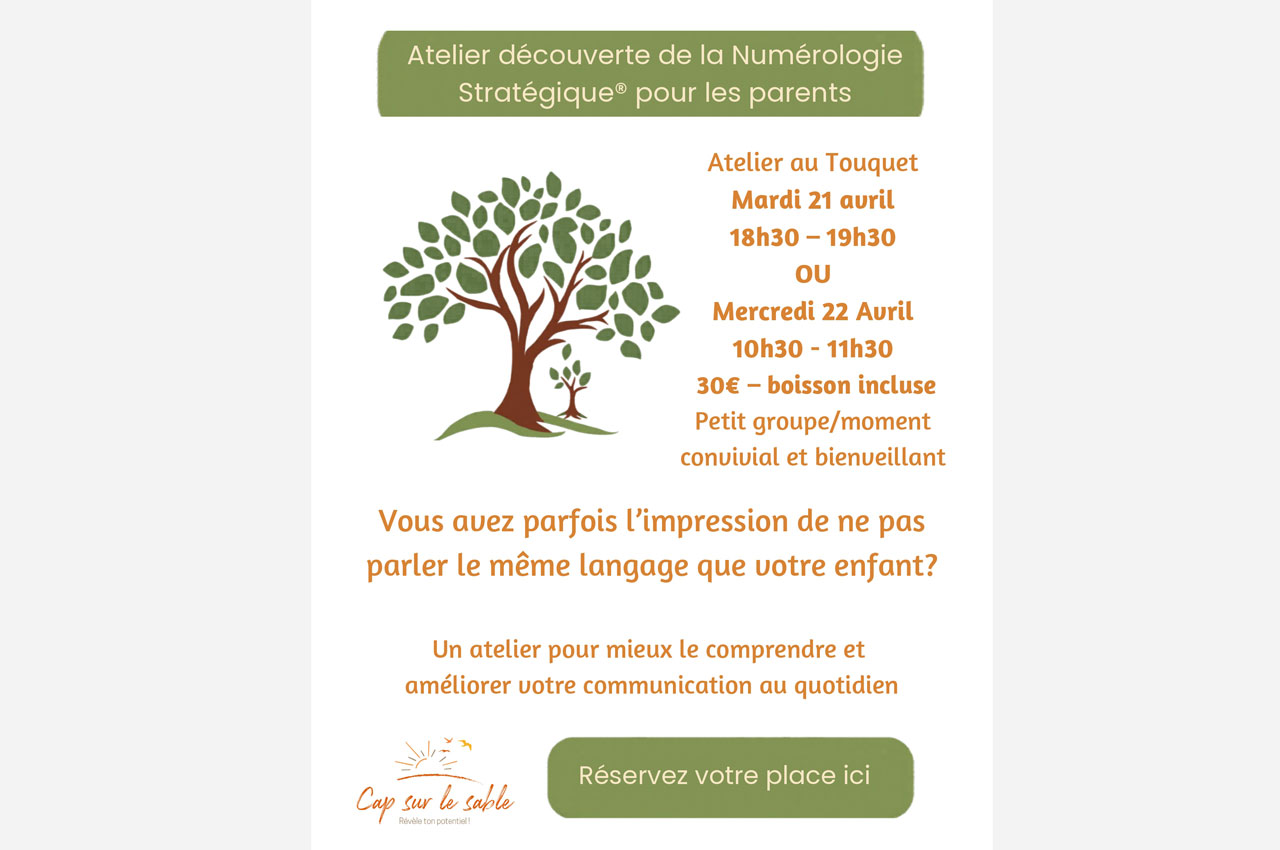 Atelier découverte de la Numérologie Stratégique® pour les parents

Atelier au Touquet
Mardi 21 avril
18h30 – 19h30
OU
Mercredi 22 Avril
10h30 - 11h30
30€ – boisson incluse
Petit groupe/moment convivial et bienveillant

Vous avez parfois l'impression de ne pas parler le même langage que votre enfant?

Un atelier pour mieux le comprendre et améliorer votre communication au quotidien

Cap sur le sable
Révèle ton potentiel !

Réservez votre place ici